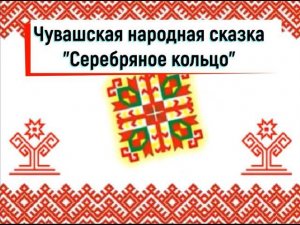 Чувашская народная сказка
"Серебряное кольцо"